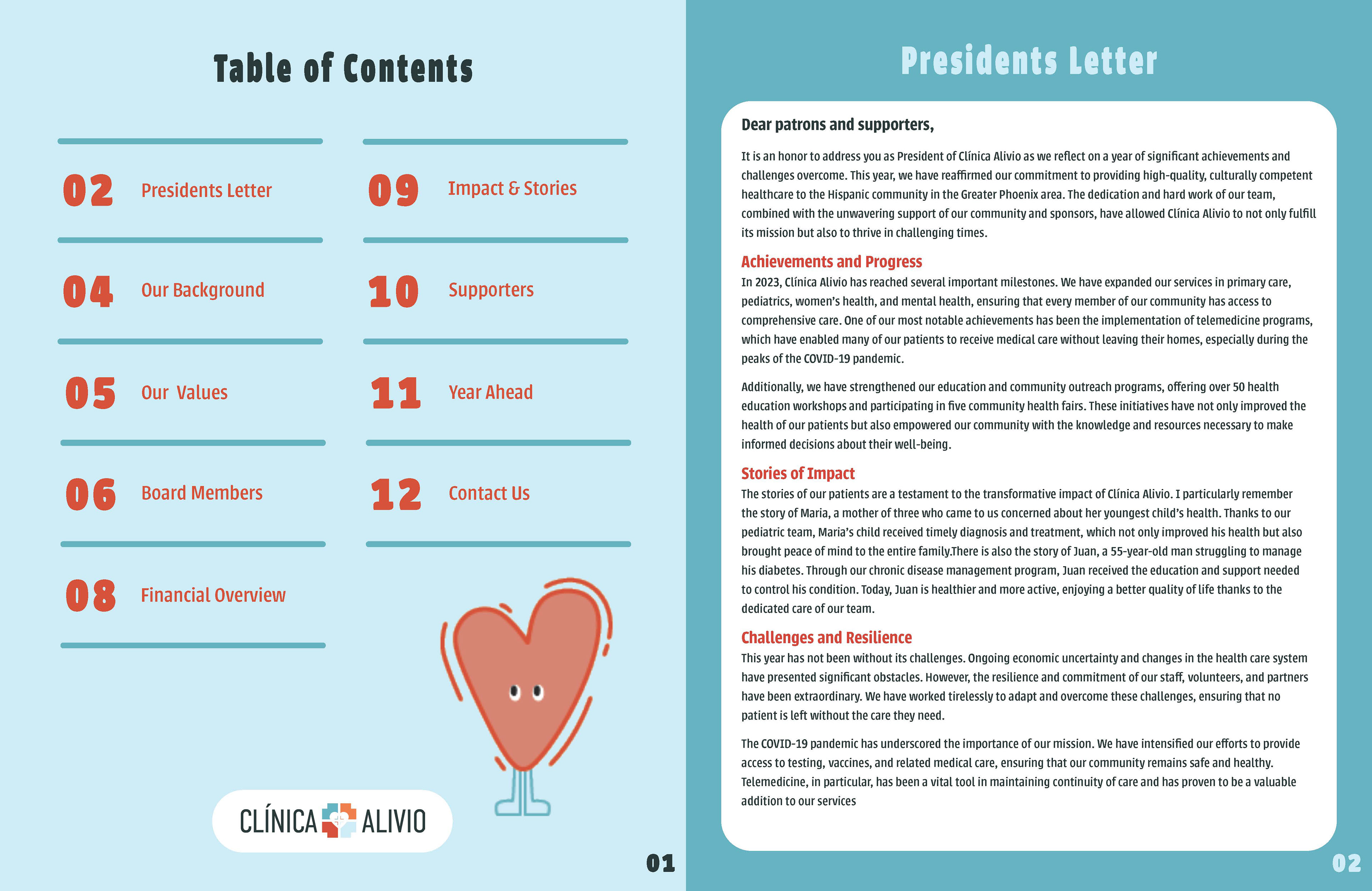 Table of Contents

02 Presidents Letter

04 Our Background

05 Our Values

06 Board Members

08 Financial Overview

09 Impact & Stories

10 Supporters

11 Year Ahead

12 Contact Us

CLÍNICA ALIVIO

01

Presidents Letter

Dear patrons and supporters,

It is an honor to address you as President of Clínica Alivio as we reflect on a year of significant achievements and challenges overcome. This year, we have reaffirmed our commitment to providing high-quality, culturally competent healthcare to the Hispanic community in the Greater Phoenix area. The dedication and hard work of our team, combined with the unwavering support of our community and sponsors, have allowed Clínica Alivio to not only fulfill its mission but also to thrive in challenging times.

Achievements and Progress
In 2023, Clínica Alivio has reached several important milestones. We have expanded our services in primary care, pediatrics, women's health, and mental health, ensuring that every member of our community has access to comprehensive care. One of our most notable achievements has been the implementation of telemedicine programs, which have enabled many of our patients to receive medical care without leaving their homes, especially during the peaks of the COVID-19 pandemic.

Additionally, we have strengthened our education and community outreach programs, offering over 50 health education workshops and participating in five community health fairs. These initiatives have not only improved the health of our patients but also empowered our community with the knowledge and resources necessary to make informed decisions about their well-being.

Stories of Impact
The stories of our patients are a testament to the transformative impact of Clínica Alivio. I particularly remember the story of Maria, a mother of three who came to us concerned about her youngest child's health. Thanks to our pediatric team, Maria's child received timely diagnosis and treatment, which not only improved his health but also brought peace of mind to the entire family.There is also the story of Juan, a 55-year-old man struggling to manage his diabetes. Through our chronic disease management program, Juan received the education and support needed to control his condition. Today, Juan is healthier and more active, enjoying a better quality of life thanks to the dedicated care of our team.

Challenges and Resilience
This year has not been without its challenges. Ongoing economic uncertainty and changes in the health care system have presented significant obstacles. However, the resilience and commitment of our staff, volunteers, and partners have been extraordinary. We have worked tirelessly to adapt and overcome these challenges, ensuring that no patient is left without the care they need.

The COVID-19 pandemic has underscored the importance of our mission. We have intensified our efforts to provide access to testing, vaccines, and related medical care, ensuring that our community remains safe and healthy. Telemedicine, in particular, has been a vital tool in maintaining continuity of care and has proven to be a valuable addition to our services

02